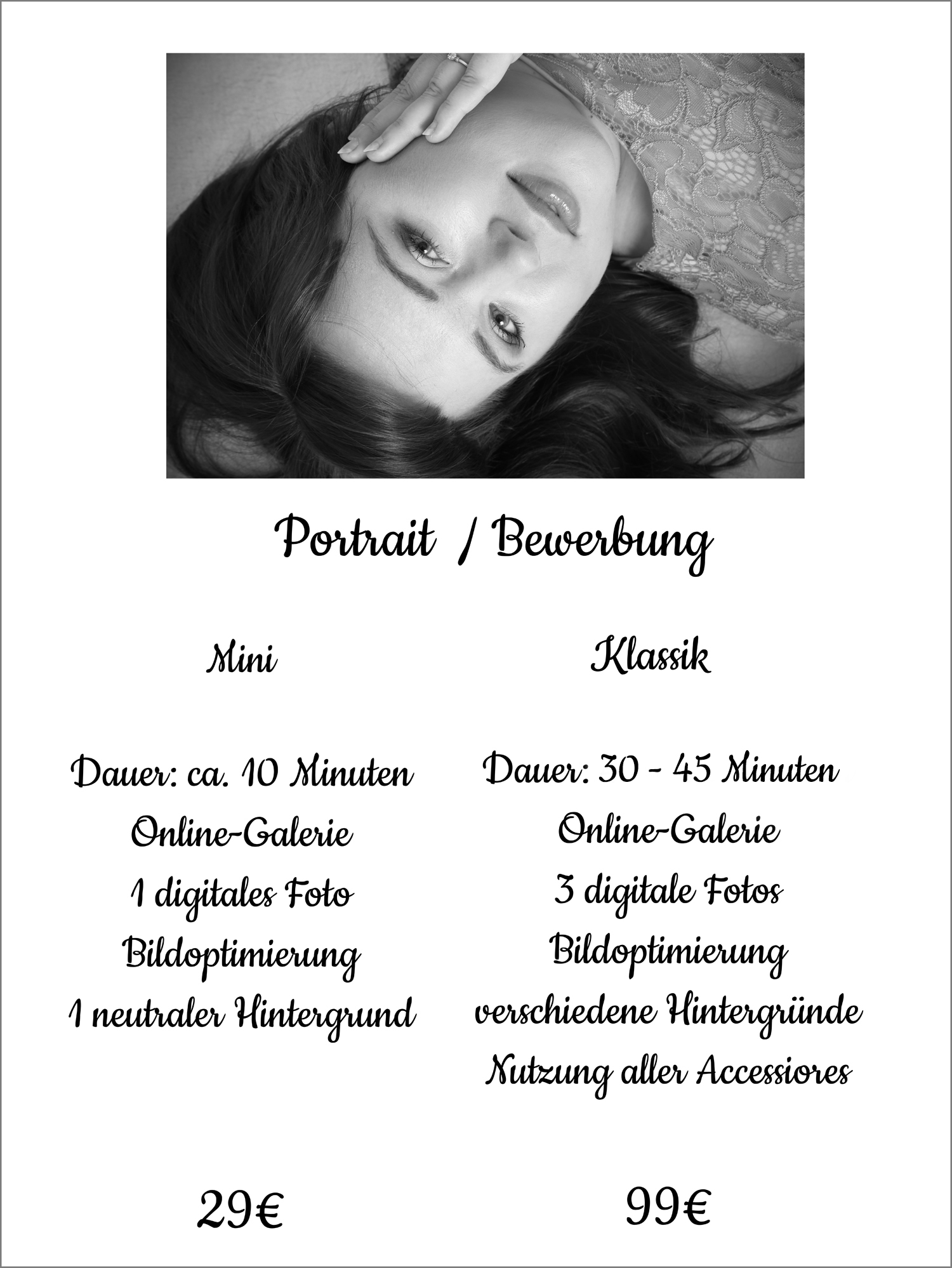 Portrait / Bewerbung

Mini

Dauer: ca. 10 Minuten
Online-Galerie
1 digitales Foto
Bildoptimierung
1 neutraler Hintergrund

29€

Klassik

Dauer: 30 - 45 Minuten
Online-Galerie
3 digitale Fotos
Bildoptimierung
verschiedene Hintergründe
Nutzung aller Accessiores

99€